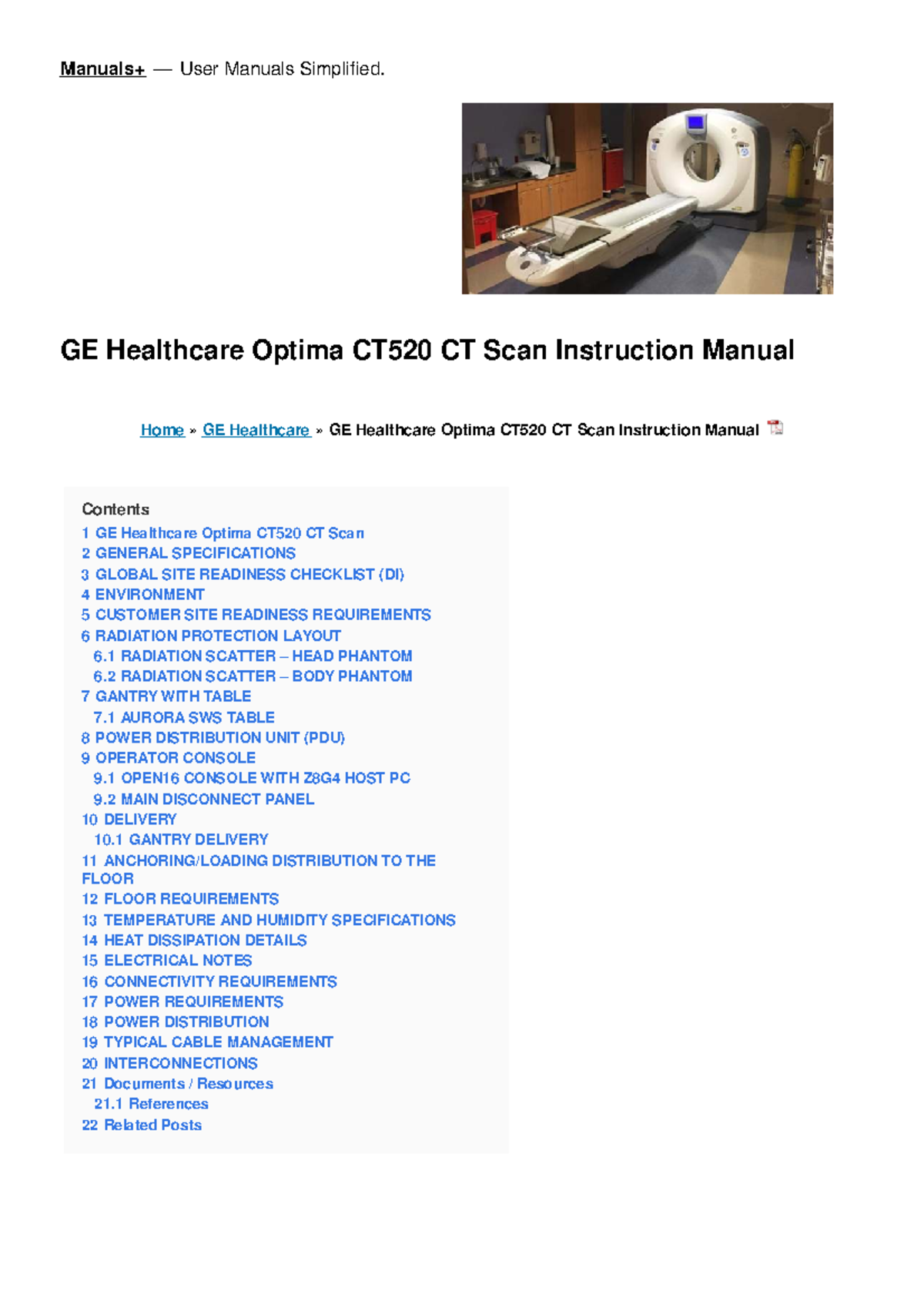 Manuals+ — User Manuals Simplified.

GE Healthcare Optima CT520 CT Scan Instruction Manual

Home » GE Healthcare » GE Healthcare Optima CT520 CT Scan Instruction Manual

Contents
1 GE Healthcare Optima CT520 CT Scan
2 GENERAL SPECIFICATIONS
3 GLOBAL SITE READINESS CHECKLIST (DI)
4 ENVIRONMENT
5 CUSTOMER SITE READINESS REQUIREMENTS
6 RADIATION PROTECTION LAYOUT
6.1 RADIATION SCATTER – HEAD PHANTOM
6.2 RADIATION SCATTER – BODY PHANTOM
7 GANTRY WITH TABLE
7.1 AURORA SWS TABLE
8 POWER DISTRIBUTION UNIT (PDU)
9 OPERATOR CONSOLE
9.1 OPEN16 CONSOLE WITH Z8G4 HOST PC
9.2 MAIN DISCONNECT PANEL
10 DELIVERY
10.1 GANTRY DELIVERY
11 ANCHORING/LOADING DISTRIBUTION TO THE FLOOR
12 FLOOR REQUIREMENTS
13 TEMPERATURE AND HUMIDITY SPECIFICATIONS
14 HEAT DISSIPATION DETAILS
15 ELECTRICAL NOTES
16 CONNECTIVITY REQUIREMENTS
17 POWER REQUIREMENTS
18 POWER DISTRIBUTION
19 TYPICAL CABLE MANAGEMENT
20 INTERCONNECTIONS
21 Documents / Resources
21.1 References
22 Related Posts